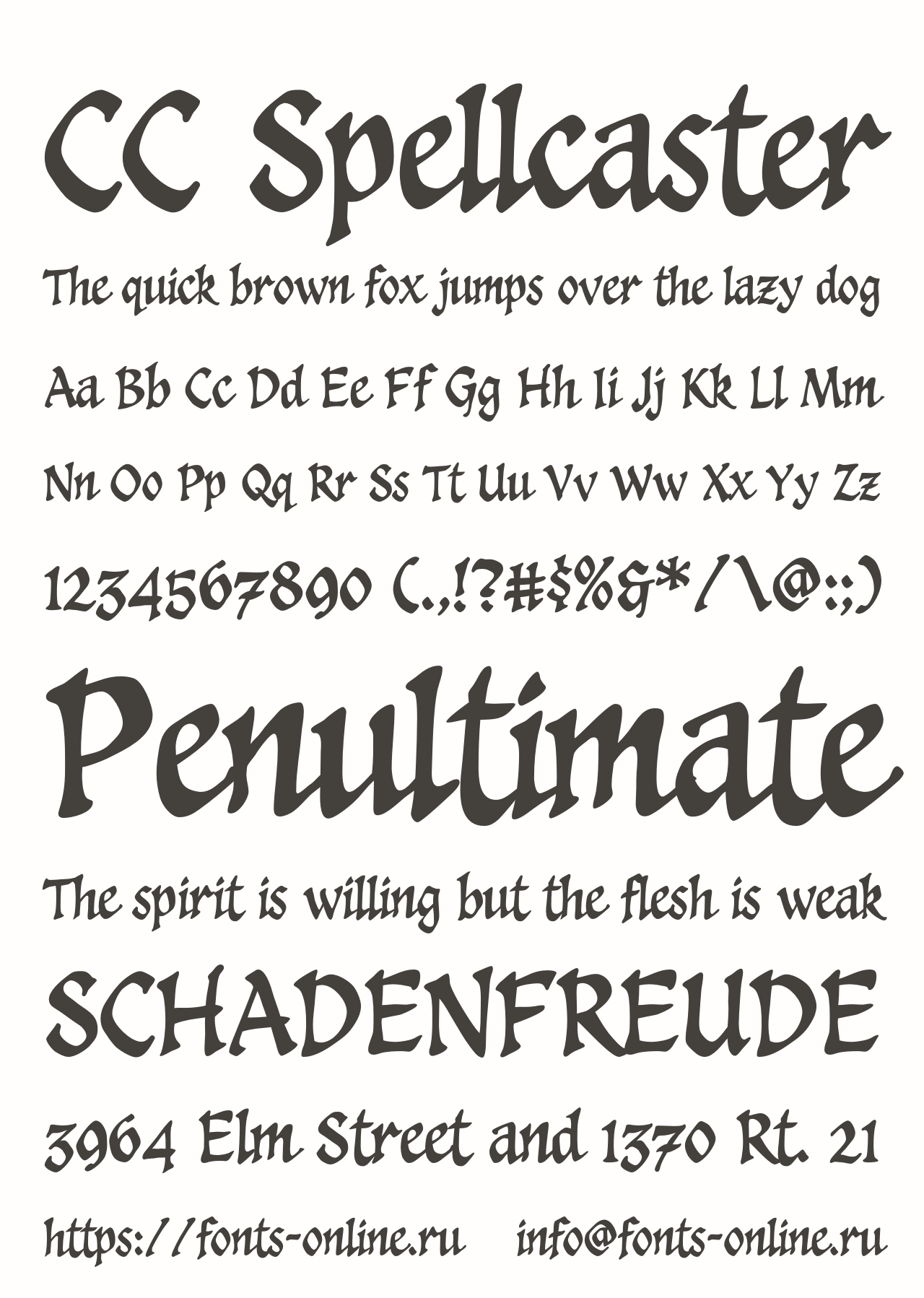 CC Spellcaster

The quick brown fox jumps over the lazy dog

Aa Bb Cc Dd Ee Ff Gg Hh Ii Jj Kk Ll Mm

Nn Oo Pp Qq Rr Ss Tt Uu Vv Ww Xx Yy Zz

1234567890 (.,!?#$%&*/\@:;)

Penultimate

The spirit is willing but the flesh is weak

SCHADENFREUDE

3964 Elm Street and 1370 Rt. 21

https://fonts-online.ru info@fonts-online.ru